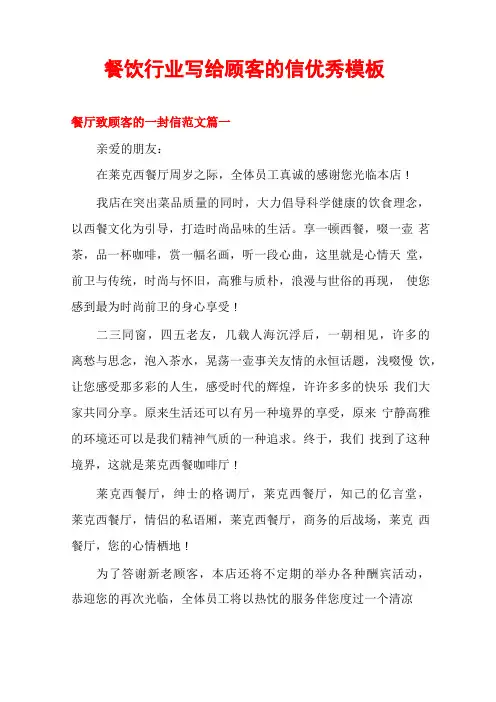 餐饮行业写给顾客的信优秀模板

餐厅致顾客的一封信范文篇一

亲爱的朋友：

在莱克西餐厅周岁之际，全体员工真诚的感谢您光临本店！

我店在突出菜品质量的同时，大力倡导科学健康的饮食理念，以西餐文化为引导，打造时尚品味的生活。享一顿西餐，啜一壶 茗茶，品一杯咖啡，赏一幅名画，听一段心曲，这里就是心情天 堂，前卫与传统，时尚与怀旧，高雅与质朴，浪漫与世俗的再现， 使您感到最为时尚前卫的身心享受！

二三同窗，四五老友，几载人海沉浮后，一朝相见，许多的离愁与思念，泡入茶水，晃荡一壶事关友情的永恒话题，浅啜慢 饮，让您感受那多彩的人生，感受时代的辉煌，许许多多的快乐 我们大家共同分享。原来生活还可以有另一种境界的享受，原来 宁静高雅的环境还可以是我们精神气质的一种追求。终于，我们 找到了这种境界，这就是莱克西餐咖啡厅！

莱克西餐厅，绅士的格调厅，莱克西餐厅，知己的亿言堂，莱克西餐厅，情侣的私语厢，莱克西餐厅，商务的后战场，莱克 西餐厅，您的心情栖地！

为了答谢新老顾客，本店还将不定期的举办各种酬宾活动，恭迎您的再次光临，全体员工将以热忱的服务伴您度过一个清凉